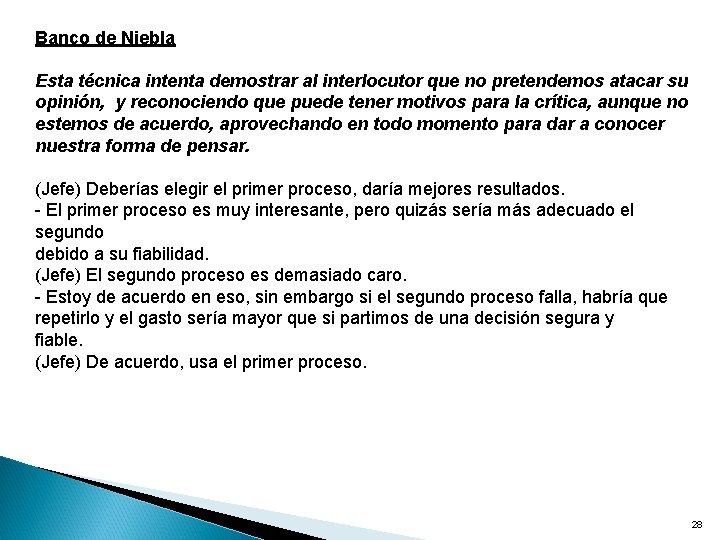 Banco de Niebla

Esta técnica intenta demostrar al interlocutor que no pretendemos atacar su opinión, y reconociendo que puede tener motivos para la crítica, aunque no estemos de acuerdo, aprovechando en todo momento para dar a conocer nuestra forma de pensar.

(Jefe) Deberías elegir el primer proceso, daría mejores resultados.
- El primer proceso es muy interesante, pero quizás sería más adecuado el segundo
debido a su fiabilidad.
(Jefe) El segundo proceso es demasiado caro.
- Estoy de acuerdo en eso, sin embargo si el segundo proceso falla, habría que repetirlo y el gasto sería mayor que si partimos de una decisión segura y fiable.
(Jefe) De acuerdo, usa el primer proceso.

28